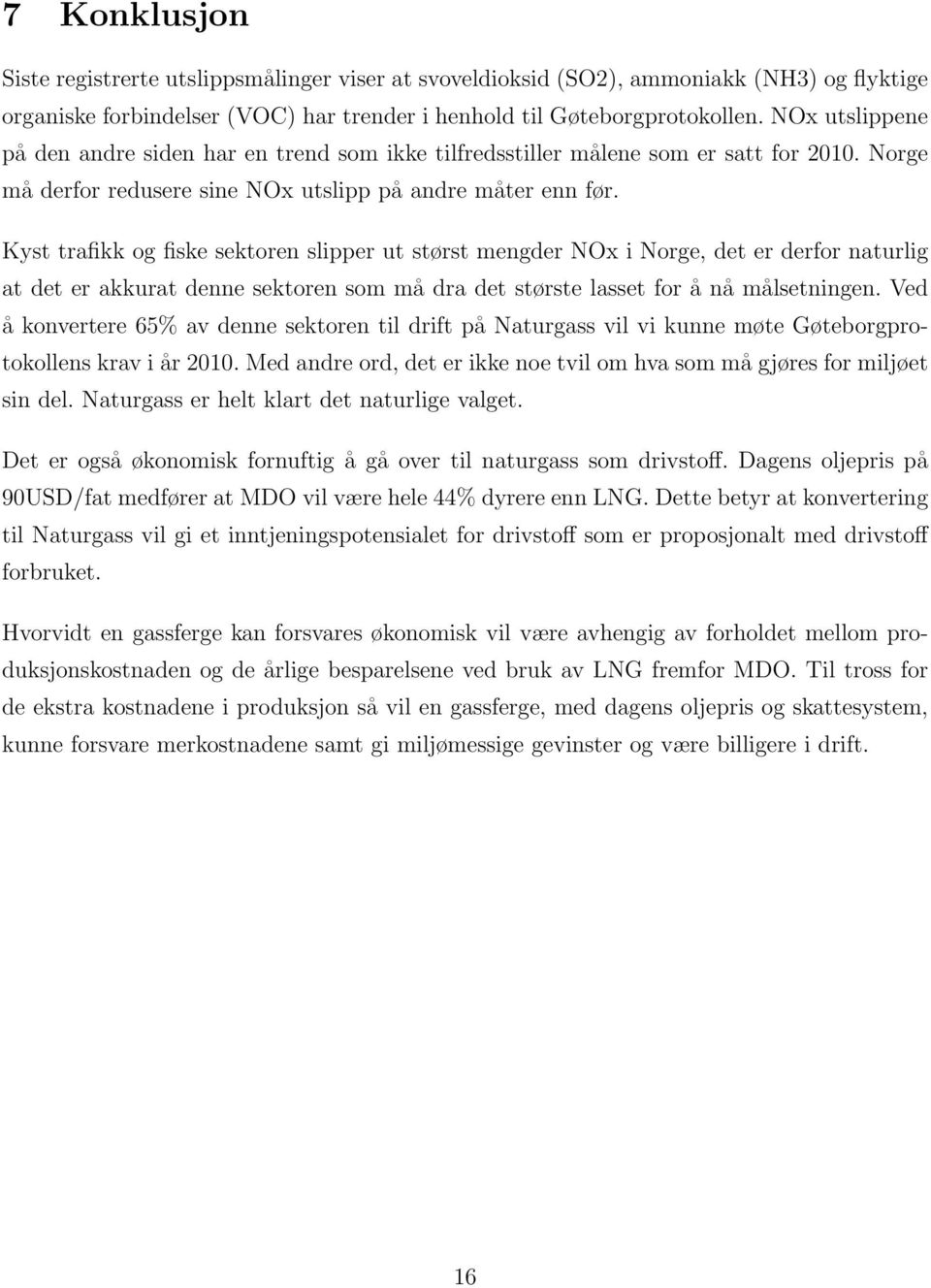 7 Konklusjon

Siste registrerte utslippsmålinger viser at svoveldioksid (SO2), ammoniakk (NH3) og flyktige organiske forbindelser (VOC) har trender i henhold til Gøteborgprotokollen. NOx utslippene på den andre siden har en trend som ikke tilfredsstiller målene som er satt for 2010. Norge må derfor redusere sine NOx utslipp på andre måter enn før.

Kyst trafikk og fiske sektoren slipper ut størst mengder NOx i Norge, det er derfor naturlig at det er akkurat denne sektoren som må dra det største lasset for å nå målsetningen. Ved å konvertere 65% av denne sektoren til drift på Naturgass vil vi kunne møte Gøteborgprotokollens krav i år 2010. Med andre ord, det er ikke noe tvil om hva som må gjøres for miljøet sin del. Naturgass er helt klart det naturlige valget.

Det er også økonomisk fornuftig å gå over til naturgass som drivstoff. Dagens oljepris på 90USD/fat medfører at MDO vil være hele 44% dyrere enn LNG. Dette betyr at konvertering til Naturgass vil gi et inntjeningspotensialet for drivstoff som er proposjonalt med drivstoff forbruket.

Hvorvidt en gassferge kan forsvares økonomisk vil være avhengig av forholdet mellom produksjonskostnaden og de årlige besparelsene ved bruk av LNG fremfor MDO. Til tross for de ekstra kostnadene i produksjon så vil en gassferge, med dagens oljepris og skattesystem, kunne forsvare merkostnadene samt gi miljømessige gevinster og være billigere i drift.

16